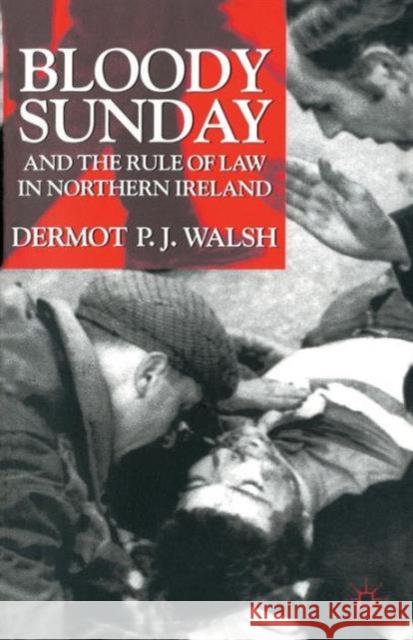 BLOODY SUNDAY

AND THE RULE OF LAW IN NORTHERN IRELAND

DERMOT P. J. WALSH

Kraina Książek